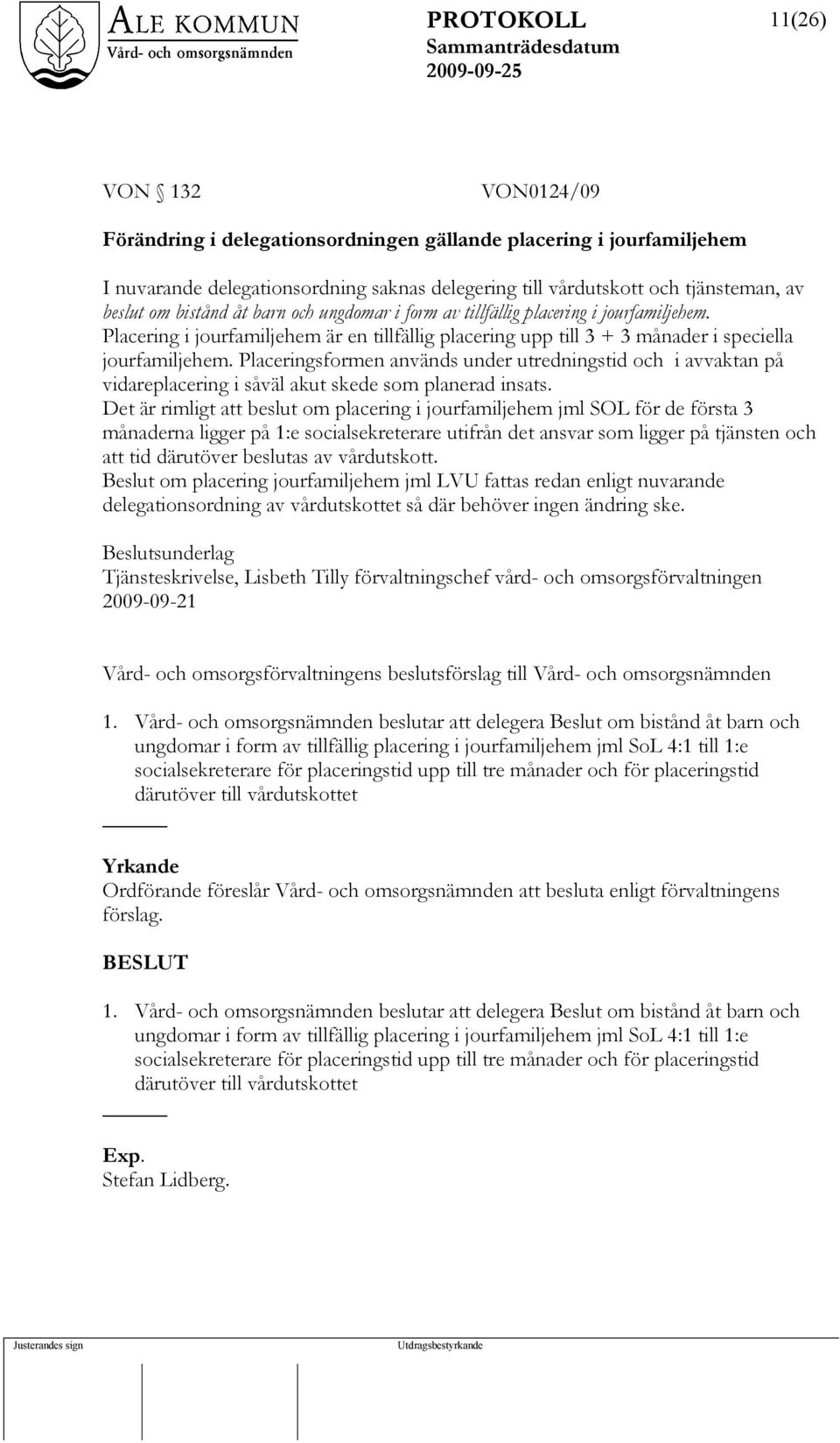 ALE KOMMUN
Vård- och omsorgsnämnden

PROTOKOLL
Sammanträdesdatum
2009-09-25

11(26)

VON 132 VON0124/09

Förändring i delegationsordningen gällande placering i jourfamiljehem

I nuvarande delegationsordning saknas delegering till vårdutskott och tjänsteman, av beslut om bistånd åt barn och ungdomar i form av tillfällig placering i jourfamiljehem. Placering i jourfamiljehem är en tillfällig placering upp till 3 + 3 månader i speciella jourfamiljehem. Placeringsformen används under utredningstid och i avvaktan på vidareplacering i såväl akut skede som planerad insats.
Det är rimligt att beslut om placering i jourfamiljehem jml SOL för de första 3 månaderna ligger på 1:e socialsekreterare utifrån det ansvar som ligger på tjänsten och att tid därutöver beslutas av vårdutskott.
Beslut om placering jourfamiljehem jml LVU fattas redan enligt nuvarande delegationsordning av vårdutskottet så där behöver ingen ändring ske.

Beslutsunderlag
Tjänsteskrivelse, Lisbeth Tilly förvaltningschef vård- och omsorgsförvaltningen 2009-09-21

Vård- och omsorgsförvaltningens beslutsförslag till Vård- och omsorgsnämnden

1. Vård- och omsorgsnämnden beslutar att delegera Beslut om bistånd åt barn och ungdomar i form av tillfällig placering i jourfamiljehem jml SoL 4:1 till 1:e socialsekreterare för placeringstid upp till tre månader och för placeringstid därutöver till vårdutskottet

Yrkande
Ordförande föreslår Vård- och omsorgsnämnden att besluta enligt förvaltningens förslag.

BESLUT

1. Vård- och omsorgsnämnden beslutar att delegera Beslut om bistånd åt barn och ungdomar i form av tillfällig placering i jourfamiljehem jml SoL 4:1 till 1:e socialsekreterare för placeringstid upp till tre månader och för placeringstid därutöver till vårdutskottet

Exp.
Stefan Lidberg.

Justerandes sign

Utdragsbestyrkande